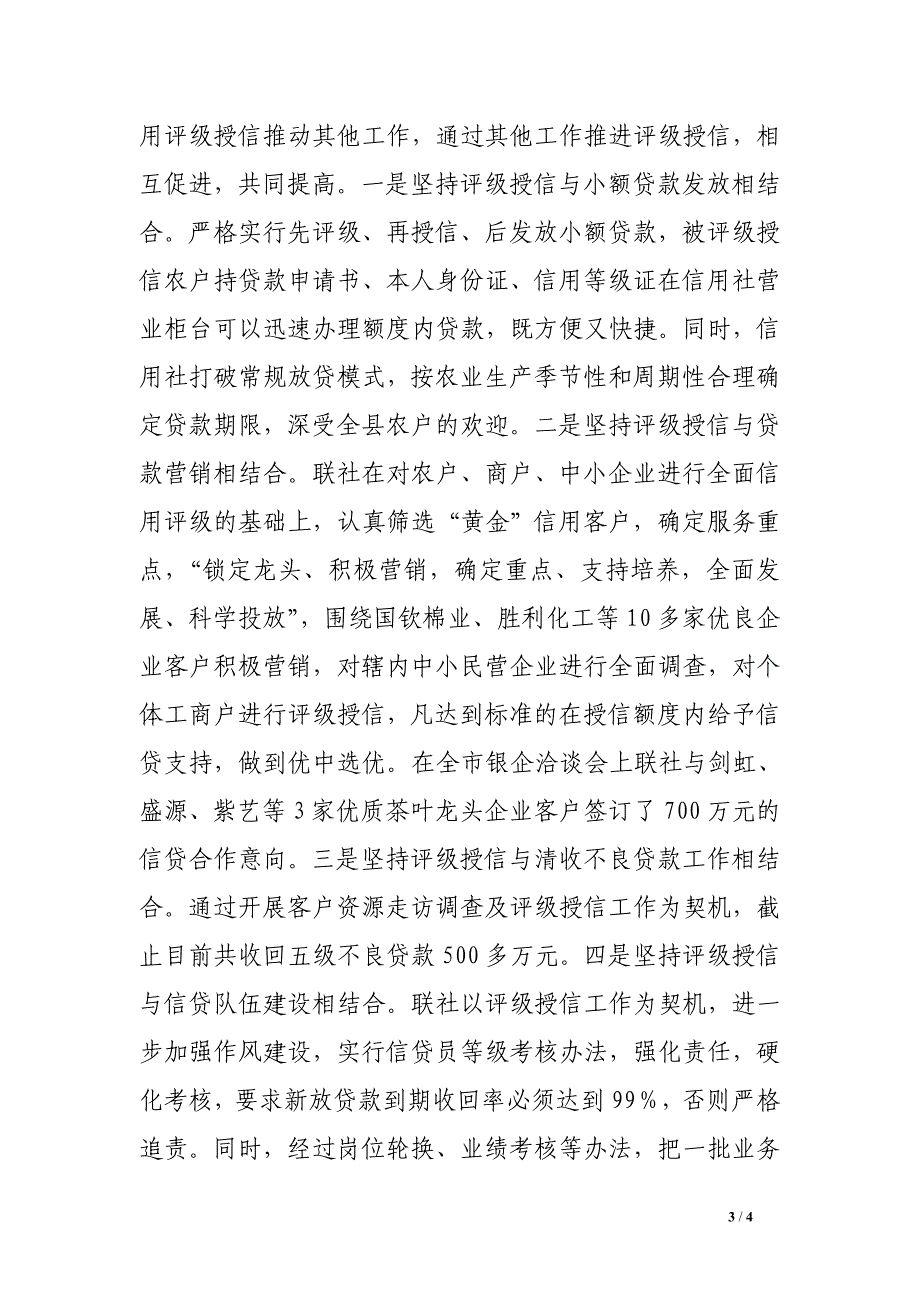 用评级授信推动其他工作，通过其他工作推进评级授信，相互促进，共同提高。一是坚持评级授信与小额贷款发放相结合。严格实行先评级、再授信、后发放小额贷款，被评级授信农户持贷款申请书、本人身份证、信用等级证在信用社营业柜台可以迅速办理额度内贷款，既方便又快捷。同时，信用社打破常规放贷模式，按农业生产季节性和周期性合理确定贷款期限，深受全县农户的欢迎。二是坚持评级授信与贷款营销相结合。联社在对农户、商户、中小企业进行全面信用评级的基础上，认真筛选“黄金”信用客户，确定服务重点，“锁定龙头、积极营销，确定重点、支持培养，全面发展、科学投放”，围绕国钦棉业、胜利化工等10多家优良企业客户积极营销，对辖内中小民营企业进行全面调查，对个体工商户进行评级授信，凡达到标准的在授信额度内给予信贷支持，做到优中选优。在全市银企洽谈会上联社与剑虹、盛源、紫艺等3家优质茶叶龙头企业客户签订了700万元的信贷合作意向。三是坚持评级授信与清收不良贷款工作相结合。通过开展客户资源走访调查及评级授信工作为契机，截止目前共收回五级不良贷款500多万元。四是坚持评级授信与信贷队伍建设相结合。联社以评级授信工作为契机，进一步加强作风建设，实行信贷员等级考核办法，强化责任，硬化考核，要求新放贷款到期收回率必须达到99%，否则严格追责。同时，经过岗位轮换、业绩考核等办法，把一批业务

3 / 4